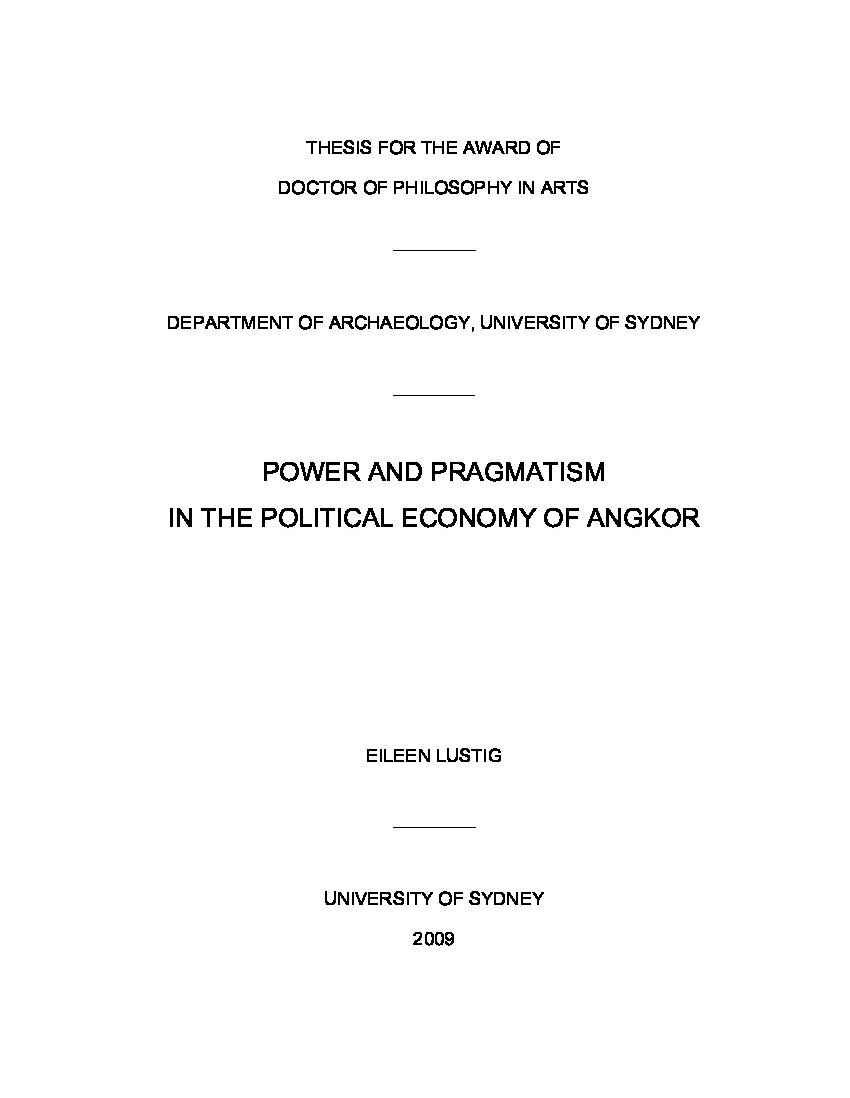 THESIS FOR THE AWARD OF
DOCTOR OF PHILOSOPHY IN ARTS

DEPARTMENT OF ARCHAEOLOGY, UNIVERSITY OF SYDNEY

POWER AND PRAGMATISM
IN THE POLITICAL ECONOMY OF ANGKOR

EILEEN LUSTIG

UNIVERSITY OF SYDNEY
2009